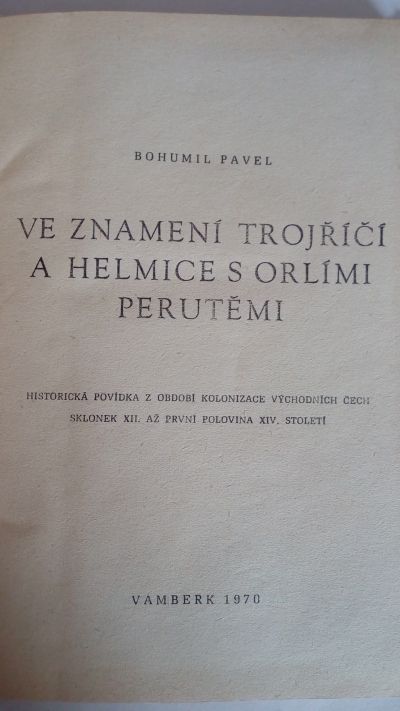 BOHUMIL PAVEL

VE ZNAMENÍ TROJŘÍČÍ A HELMICE S ORLÍMI PERUTĚMI

HISTORICKÁ POVÍDKA Z OBDOBÍ KOLONIZACE VÝCHODNÍCH ČECH
SKLONEK XII. AŽ PRVNÍ POLOVINA XIV. STOLETÍ

VAMBERK 1970